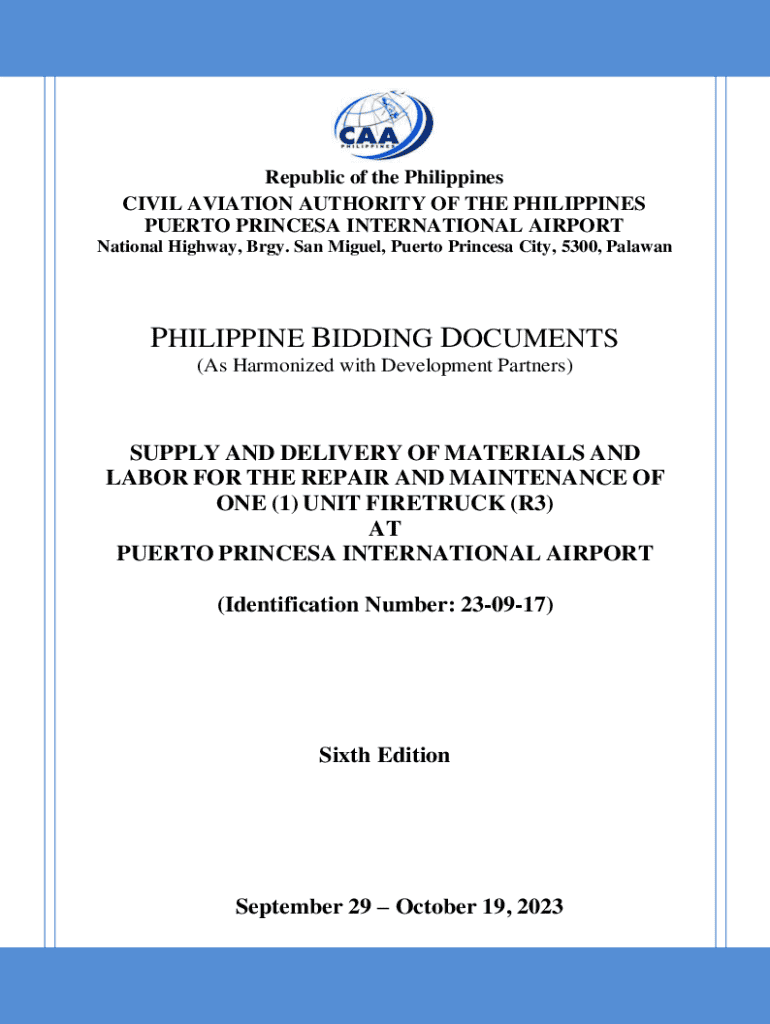 CAA
PHILIPPINES

Republic of the Philippines
CIVIL AVIATION AUTHORITY OF THE PHILIPPINES
PUERTO PRINCESA INTERNATIONAL AIRPORT
National Highway, Brgy. San Miguel, Puerto Princesa City, 5300, Palawan

PHILIPPINE BIDDING DOCUMENTS
(As Harmonized with Development Partners)

SUPPLY AND DELIVERY OF MATERIALS AND LABOR FOR THE REPAIR AND MAINTENANCE OF ONE (1) UNIT FIRETRUCK (R3)
AT
PUERTO PRINCESA INTERNATIONAL AIRPORT

(Identification Number: 23-09-17)

Sixth Edition

September 29 – October 19, 2023